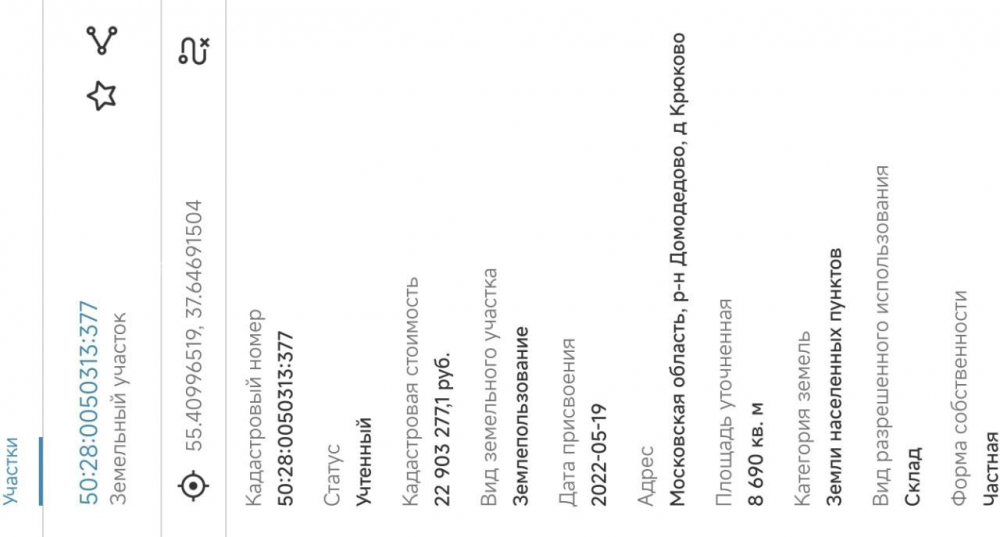 Участки

50:28:0050313:377
Земельный участок

55.40996519, 37.64691504

Кадастровый номер
50:28:0050313:377

Статус
Учтенный

Кадастровая стоимость
22 903 277,1 руб.

Вид земельного участка
Землепользование

Дата присвоения
2022-05-19

Адрес
Московская область, р-н Домодедово, д Крюково

Площадь уточненная
8 690 кв. м

Категория земель
Земли населенных пунктов

Вид разрешенного использования
Склад

Форма собственности
Частная